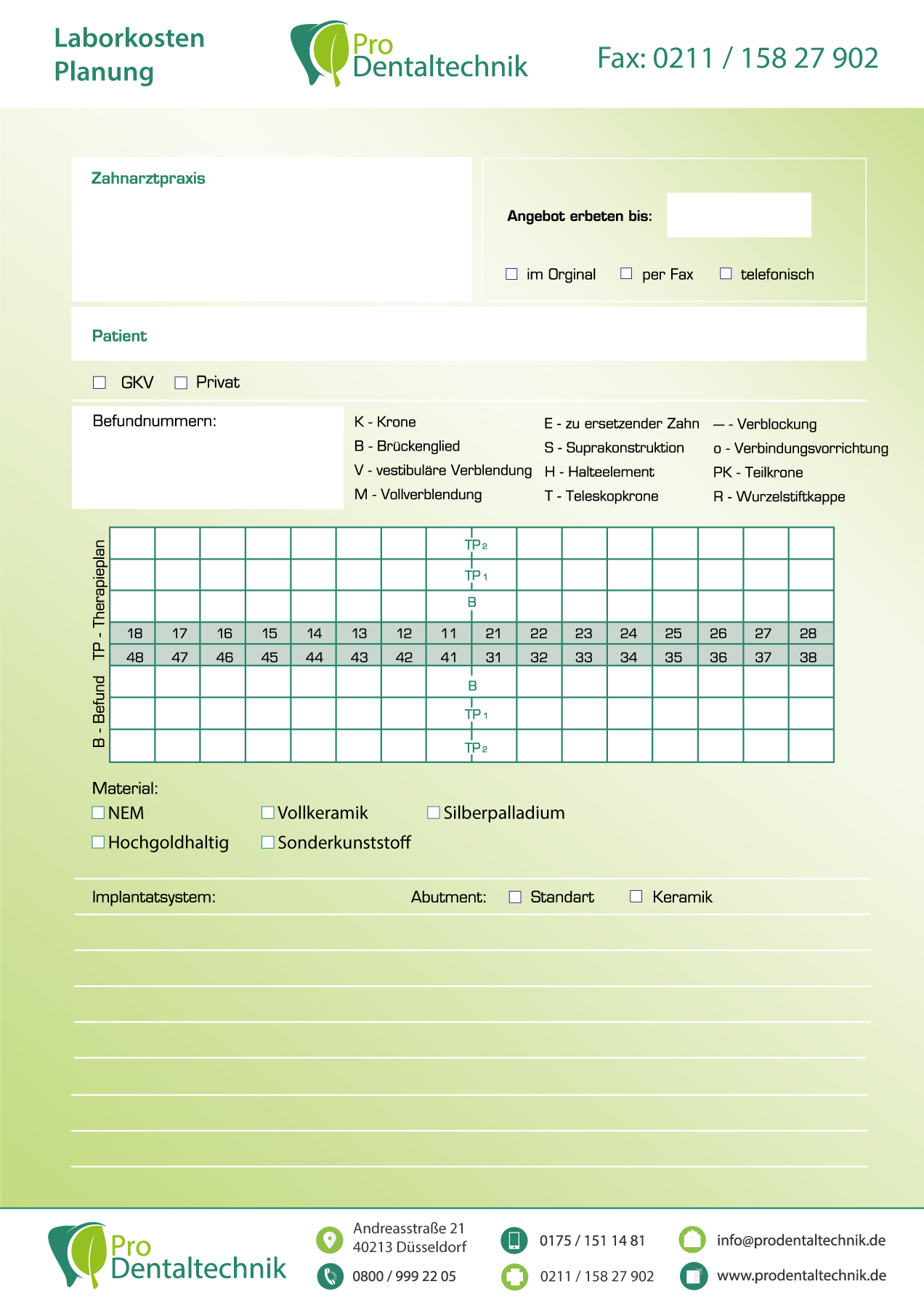 Laborkosten Planung

Pro Dentaltechnik

Fax: 0211 / 158 27 902

Zahnarztpraxis

Angebot erbeten bis:

☐ im Orginal ☐ per Fax ☐ telefonisch

Patient

☐ GKV ☐ Privat

Befundnummern:

K - Krone
B - Brückenglied
V - vestibuläre Verblendung
M - Vollverblendung

E - zu ersetzender Zahn
S - Suprakonstruktion
H - Halteelement
T - Teleskopkrone

— - Verblockung
o - Verbindungsvorrichtung
PK - Teilkrone
R - Wurzelstiftkappe

TP - Therapieplan

B - Befund

| | | | | | | | | | | | | | | | |
|---|---|---|---|---|---|---|---|---|---|---|---|---|---|---|---|
| | | | | | | | TP₂ | | | | | | | | |
| | | | | | | | TP₁ | | | | | | | | |
| | | | | | | | B | | | | | | | | |
| 18 | 17 | 16 | 15 | 14 | 13 | 12 | 11 | 21 | 22 | 23 | 24 | 25 | 26 | 27 | 28 |
| 48 | 47 | 46 | 45 | 44 | 43 | 42 | 41 | 31 | 32 | 33 | 34 | 35 | 36 | 37 | 38 |
| | | | | | | | B | | | | | | | | |
| | | | | | | | TP₁ | | | | | | | | |
| | | | | | | | TP₂ | | | | | | | | |

Material:
☐ NEM ☐ Vollkeramik ☐ Silberpalladium
☐ Hochgoldhaltig ☐ Sonderkunststoff

Implantatsystem: Abutment: ☐ Standart ☐ Keramik

Pro Dentaltechnik

Andreasstraße 21
40213 Düsseldorf

0800 / 999 22 05

0175 / 151 14 81

0211 / 158 27 902

info@prodentaltechnik.de

www.prodentaltechnik.de